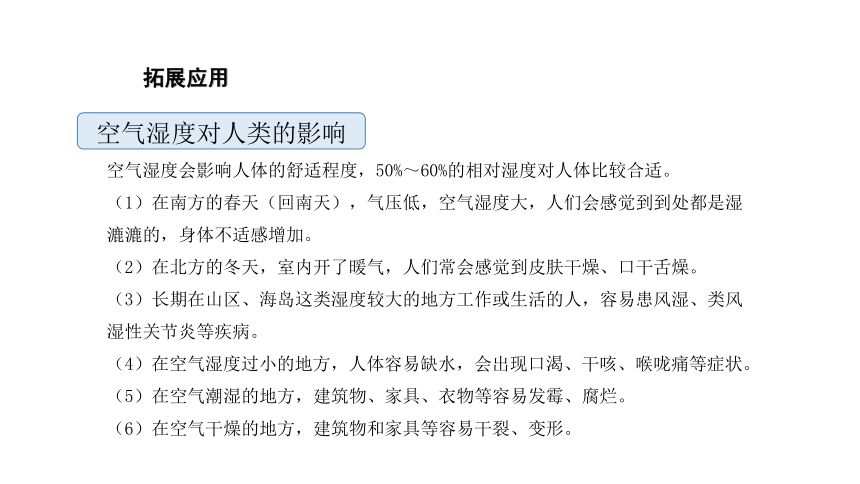 拓展应用

空气湿度对人类的影响

空气湿度会影响人体的舒适程度，50%～60%的相对湿度对人体比较合适。

（1）在南方的春天（回南天），气压低，空气湿度大，人们会感觉到到处都是湿漉漉的，身体不适感增加。

（2）在北方的冬天，室内开了暖气，人们常会感觉到皮肤干燥、口干舌燥。

（3）长期在山区、海岛这类湿度较大的地方工作或生活的人，容易患风湿、类风湿性关节炎等疾病。

（4）在空气湿度过小的地方，人体容易缺水，会出现口渴、干咳、喉咙痛等症状。

（5）在空气潮湿的地方，建筑物、家具、衣物等容易发霉、腐烂。

（6）在空气干燥的地方，建筑物和家具等容易干裂、变形。